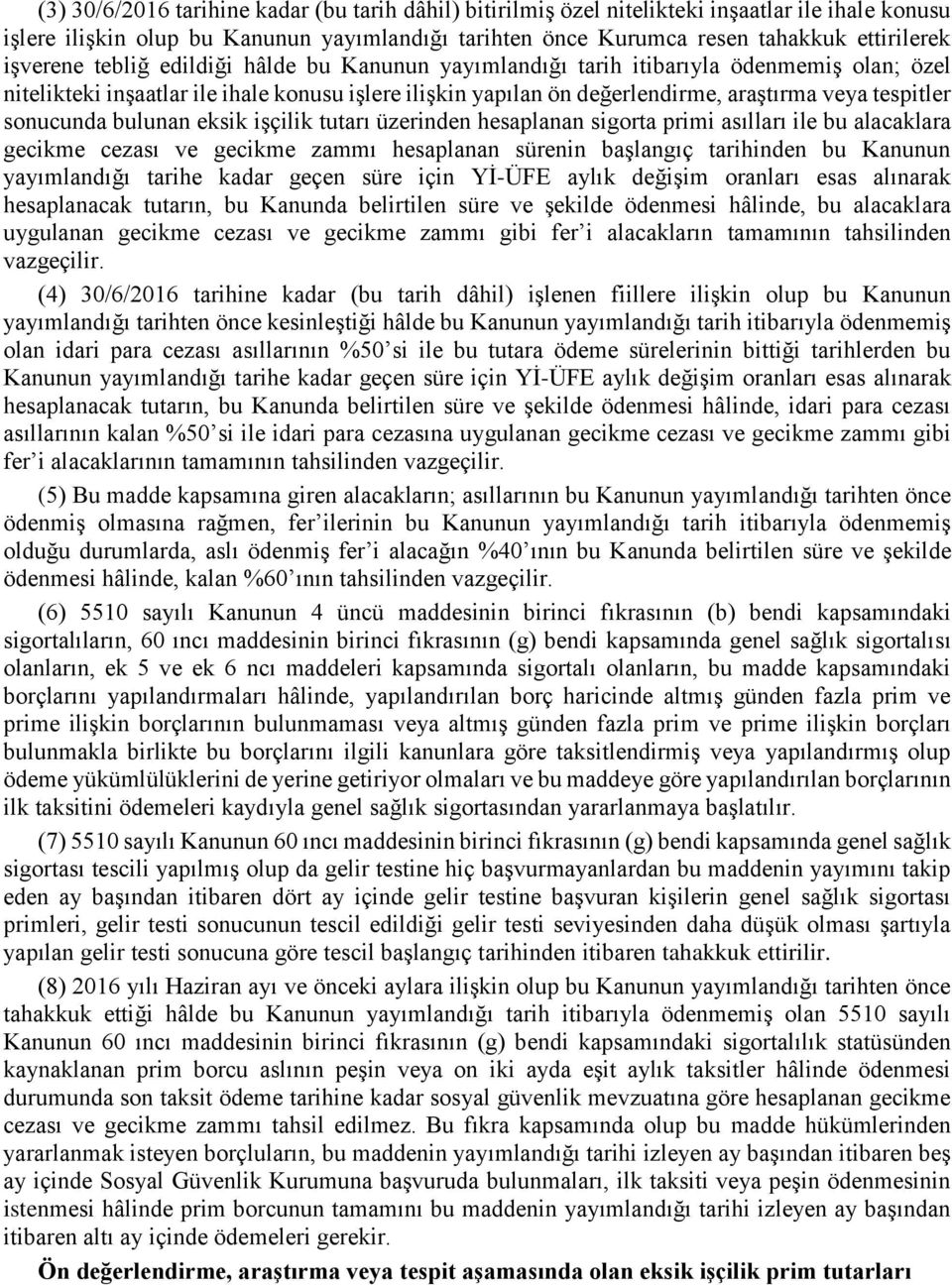 (3) 30/6/2016 tarihine kadar (bu tarih dâhil) bitirilmiş özel nitelikteki inşaatlar ile ihale konusu işlere ilişkin olup bu Kanunun yayımlandığı tarihten önce Kurumca resen tahakkuk ettirilerek işverene tebliğ edildiği hâlde bu Kanunun yayımlandığı tarih itibarıyla ödenmemiş olan; özel nitelikteki inşaatlar ile ihale konusu işlere ilişkin yapılan ön değerlendirme, araştırma veya tespitler sonucunda bulunan eksik işçilik tutarı üzerinden hesaplanan sigorta primi asılları ile bu alacaklara gecikme cezası ve gecikme zammı hesaplanan sürenin başlangıç tarihinden bu Kanunun yayımlandığı tarihe kadar geçen süre için Yİ-ÜFE aylık değişim oranları esas alınarak hesaplanacak tutarın, bu Kanunda belirtilen süre ve şekilde ödenmesi hâlinde, bu alacaklara uygulanan gecikme cezası ve gecikme zammı gibi fer'i alacakların tamamının tahsilinden vazgeçilir.

(4) 30/6/2016 tarihine kadar (bu tarih dâhil) işlenen fiillere ilişkin olup bu Kanunun yayımlandığı tarihten önce kesinleştiği hâlde bu Kanunun yayımlandığı tarih itibarıyla ödenmemiş olan idari para cezası asıllarının %50'si ile bu tutara ödeme sürelerinin bittiği tarihlerden bu Kanunun yayımlandığı tarihe kadar geçen süre için Yİ-ÜFE aylık değişim oranları esas alınarak hesaplanacak tutarın, bu Kanunda belirtilen süre ve şekilde ödenmesi hâlinde, idari para cezası asıllarının kalan %50'si ile idari para cezasına uygulanan gecikme cezası ve gecikme zammı gibi fer'i alacaklarının tamamının tahsilinden vazgeçilir.

(5) Bu madde kapsamına giren alacakların; asıllarının bu Kanunun yayımlandığı tarihten önce ödenmiş olmasına rağmen, fer'ilerinin bu Kanunun yayımlandığı tarih itibarıyla ödenmemiş olduğu durumlarda, aslı ödenmiş fer'i alacağın %40'ının bu Kanunda belirtilen süre ve şekilde ödenmesi hâlinde, kalan %60'ının tahsilinden vazgeçilir.

(6) 5510 sayılı Kanunun 4 üncü maddesinin birinci fıkrasının (b) bendi kapsamındaki sigortalıların, 60 ıncı maddesinin birinci fıkrasının (g) bendi kapsamında genel sağlık sigortalısı olanların, ek 5 ve ek 6 ncı maddeleri kapsamında sigortalı olanların, bu madde kapsamındaki borçlarını yapılandırmaları hâlinde, yapılandırılan borç haricinde altmış günden fazla prim ve prime ilişkin borçlarının bulunmaması veya altmış günden fazla prim ve prime ilişkin borçları bulunmakla birlikte bu borçlarını ilgili kanunlara göre taksitlendirmiş veya yapılandırmış olup ödeme yükümlülüklerini de yerine getiriyor olmaları ve bu maddeye göre yapılandırılan borçlarının ilk taksitini ödemeleri kaydıyla genel sağlık sigortasından yararlanmaya başlatılır.

(7) 5510 sayılı Kanunun 60 ıncı maddesinin birinci fıkrasının (g) bendi kapsamında genel sağlık sigortası tescili yapılmış olup da gelir testine hiç başvurmayanlardan bu maddenin yayımını takip eden ay başından itibaren dört ay içinde gelir testine başvuran kişilerin genel sağlık sigortası primleri, gelir testi sonucunun tescil edildiği gelir testi seviyesinden daha düşük olması şartıyla yapılan gelir testi sonucuna göre tescil başlangıç tarihinden itibaren tahakkuk ettirilir.

(8) 2016 yılı Haziran ayı ve önceki aylara ilişkin olup bu Kanunun yayımlandığı tarihten önce tahakkuk ettiği hâlde bu Kanunun yayımlandığı tarih itibarıyla ödenmemiş olan 5510 sayılı Kanunun 60 ıncı maddesinin birinci fıkrasının (g) bendi kapsamındaki sigortalılık statüsünden kaynaklanan prim borcu aslının peşin veya on iki ayda eşit aylık taksitler hâlinde ödenmesi durumunda son taksit ödeme tarihine kadar sosyal güvenlik mevzuatına göre hesaplanan gecikme cezası ve gecikme zammı tahsil edilmez. Bu fıkra kapsamında olup bu madde hükümlerinden yararlanmak isteyen borçluların, bu maddenin yayımlandığı tarihi izleyen ay başından itibaren beş ay içinde Sosyal Güvenlik Kurumuna başvuruda bulunmaları, ilk taksiti veya peşin ödenmesinin istenmesi hâlinde prim borcunun tamamını bu maddenin yayımlandığı tarihi izleyen ay başından itibaren altı ay içinde ödemeleri gerekir.

Ön değerlendirme, araştırma veya tespit aşamasında olan eksik işçilik prim tutarları